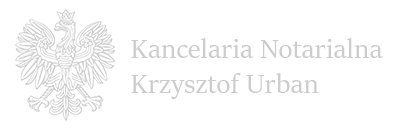 Kancelaria Notarialna
Krzysztof Urban